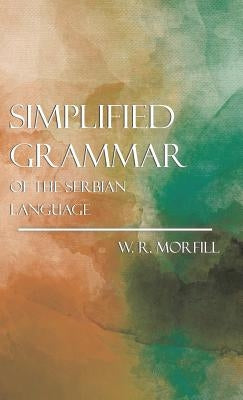 SIMPLIFIED GRAMMAR

OF THE SERBIAN LANGUAGE

W. R. MORFILL